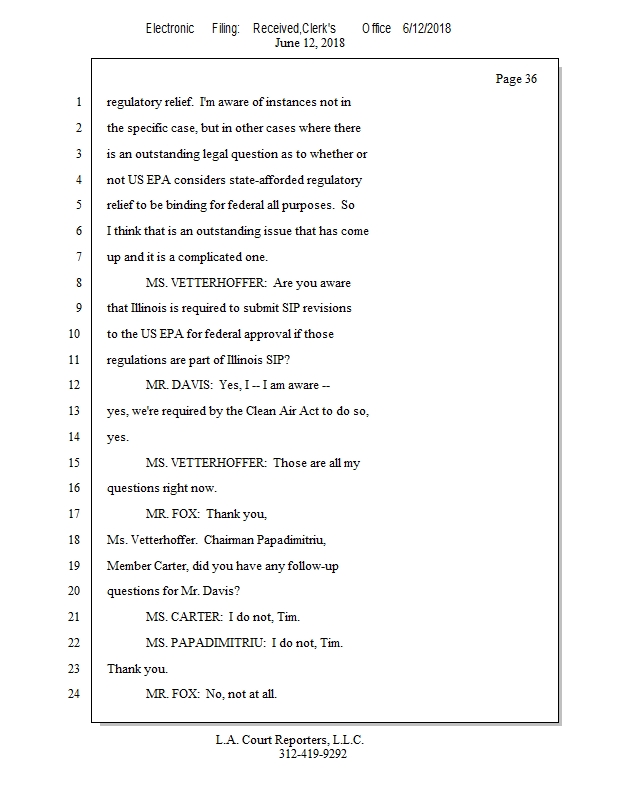 Electronic Filing: Received,Clerk's Office 6/12/2018
June 12, 2018

Page 36

1 regulatory relief. I'm aware of instances not in
2 the specific case, but in other cases where there
3 is an outstanding legal question as to whether or
4 not US EPA considers state-afforded regulatory
5 relief to be binding for federal all purposes. So
6 I think that is an outstanding issue that has come
7 up and it is a complicated one.
8 MS. VETTERHOFFER: Are you aware
9 that Illinois is required to submit SIP revisions
10 to the US EPA for federal approval if those
11 regulations are part of Illinois SIP?
12 MR. DAVIS: Yes, I -- I am aware --
13 yes, we're required by the Clean Air Act to do so,
14 yes.
15 MS. VETTERHOFFER: Those are all my
16 questions right now.
17 MR. FOX: Thank you,
18 Ms. Vetterhoffer. Chairman Papadimitriu,
19 Member Carter, did you have any follow-up
20 questions for Mr. Davis?
21 MS. CARTER: I do not, Tim.
22 MS. PAPADIMITRIU: I do not, Tim.
23 Thank you.
24 MR. FOX: No, not at all.

L.A. Court Reporters, L.L.C.
312-419-9292